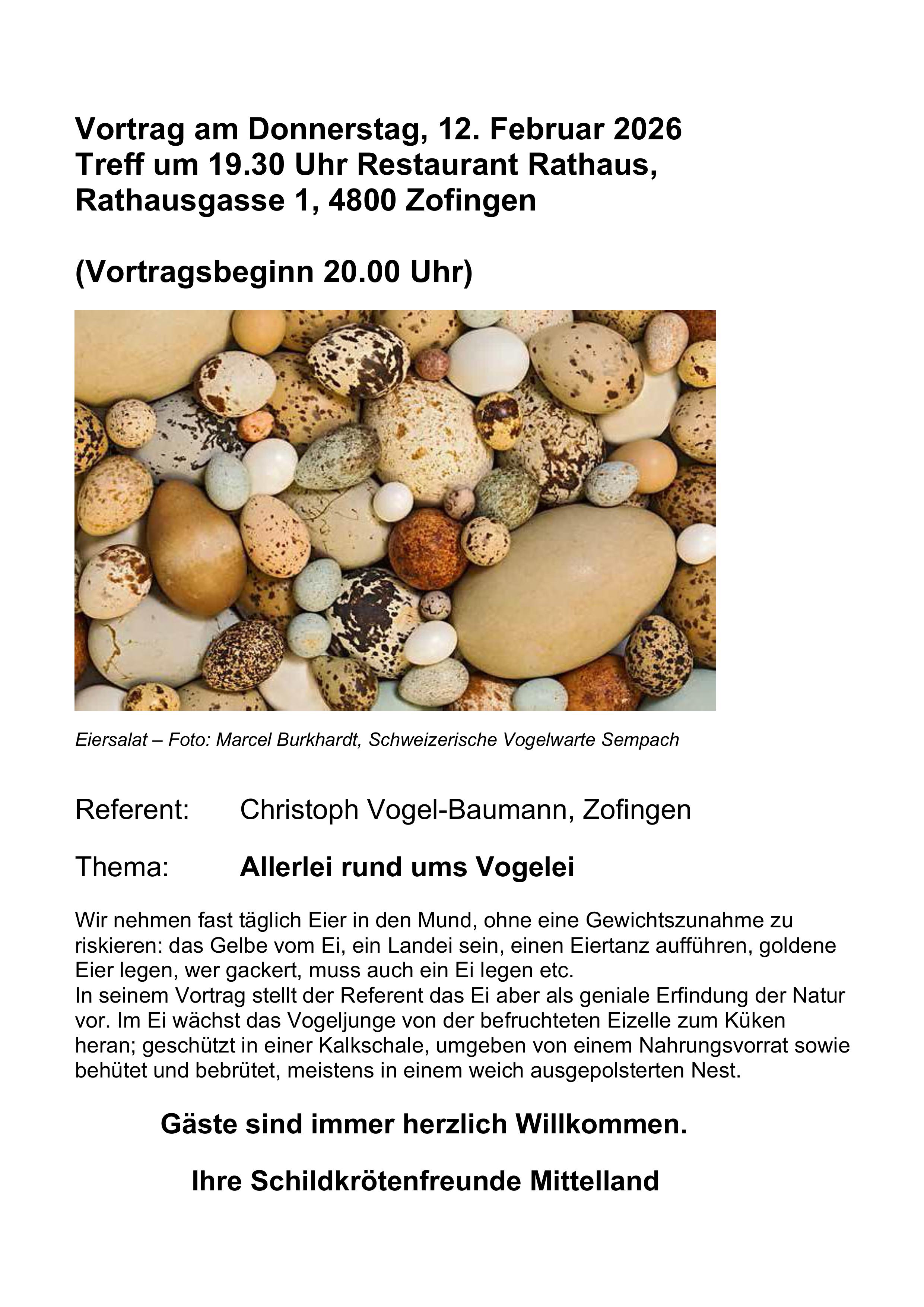 Vortrag am Donnerstag, 12. Februar 2026
Treff um 19.30 Uhr Restaurant Rathaus, Rathausgasse 1, 4800 Zofingen

(Vortragsbeginn 20.00 Uhr)

Eiersalat – Foto: Marcel Burkhardt, Schweizerische Vogelwarte Sempach

Referent: Christoph Vogel-Baumann, Zofingen

Thema: Allerlei rund ums Vogelei

Wir nehmen fast täglich Eier in den Mund, ohne eine Gewichtszunahme zu riskieren: das Gelbe vom Ei, ein Landei sein, einen Eiertanz aufführen, goldene Eier legen, wer gackert, muss auch ein Ei legen etc.
In seinem Vortrag stellt der Referent das Ei aber als geniale Erfindung der Natur vor. Im Ei wächst das Vogeljunge von der befruchteten Eizelle zum Küken heran; geschützt in einer Kalkschale, umgeben von einem Nahrungsvorrat sowie behütet und bebrütet, meistens in einem weich ausgepolsterten Nest.

Gäste sind immer herzlich Willkommen.

Ihre Schildkrötenfreunde Mittelland